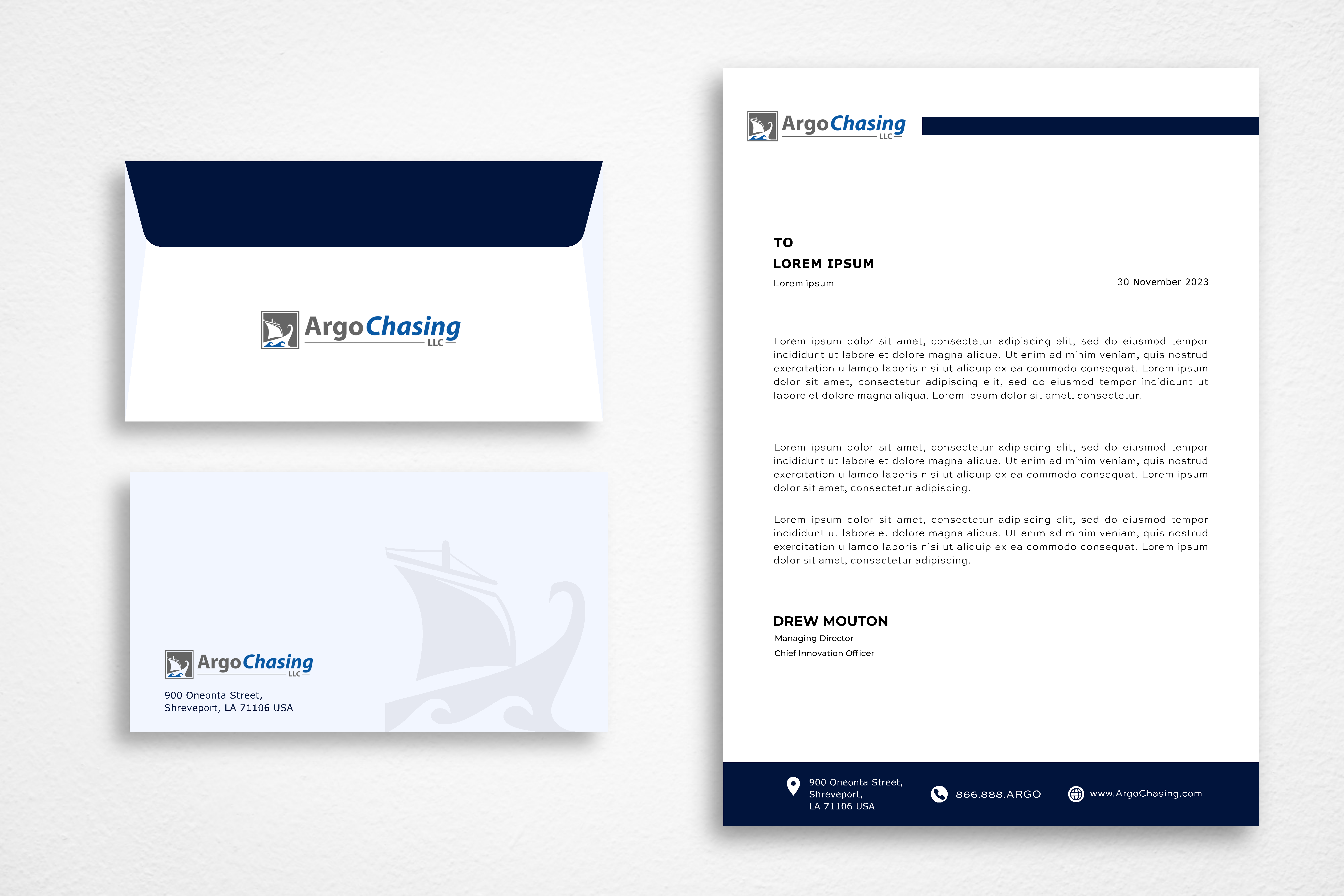 ArgoChasing
LLC

ArgoChasing
LLC

900 Oneonta Street,
Shreveport, LA 71106 USA

ArgoChasing
LLC

TO
LOREM IPSUM
Lorem ipsum

30 November 2023

Lorem ipsum dolor sit amet, consectetur adipiscing elit, sed do eiusmod tempor incididunt ut labore et dolore magna aliqua. Ut enim ad minim veniam, quis nostrud exercitation ullamco laboris nisi ut aliquip ex ea commodo consequat. Lorem ipsum dolor sit amet, consectetur adipiscing elit, sed do eiusmod tempor incididunt ut labore et dolore magna aliqua. Lorem ipsum dolor sit amet, consectetur.

Lorem ipsum dolor sit amet, consectetur adipiscing elit, sed do eiusmod tempor incididunt ut labore et dolore magna aliqua. Ut enim ad minim veniam, quis nostrud exercitation ullamco laboris nisi ut aliquip ex ea commodo consequat. Lorem ipsum dolor sit amet, consectetur adipiscing.

Lorem ipsum dolor sit amet, consectetur adipiscing elit, sed do eiusmod tempor incididunt ut labore et dolore magna aliqua. Ut enim ad minim veniam, quis nostrud exercitation ullamco laboris nisi ut aliquip ex ea commodo consequat. Lorem ipsum dolor sit amet, consectetur adipiscing.

DREW MOUTON
Managing Director
Chief Innovation Officer

900 Oneonta Street,
Shreveport,
LA 71106 USA

866.888.ARGO

www.ArgoChasing.com